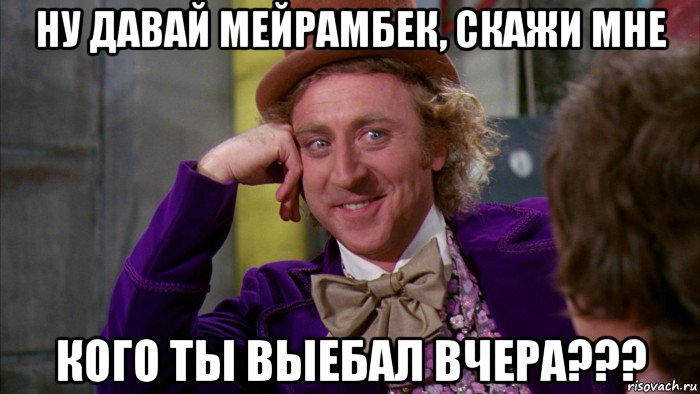 НУ ДАВАЙ МЕЙРАМБЕК, СКАЖИ МНЕ

КОГО ТЫ ВЫЕБАЛ ВЧЕРА???

risovach.ru